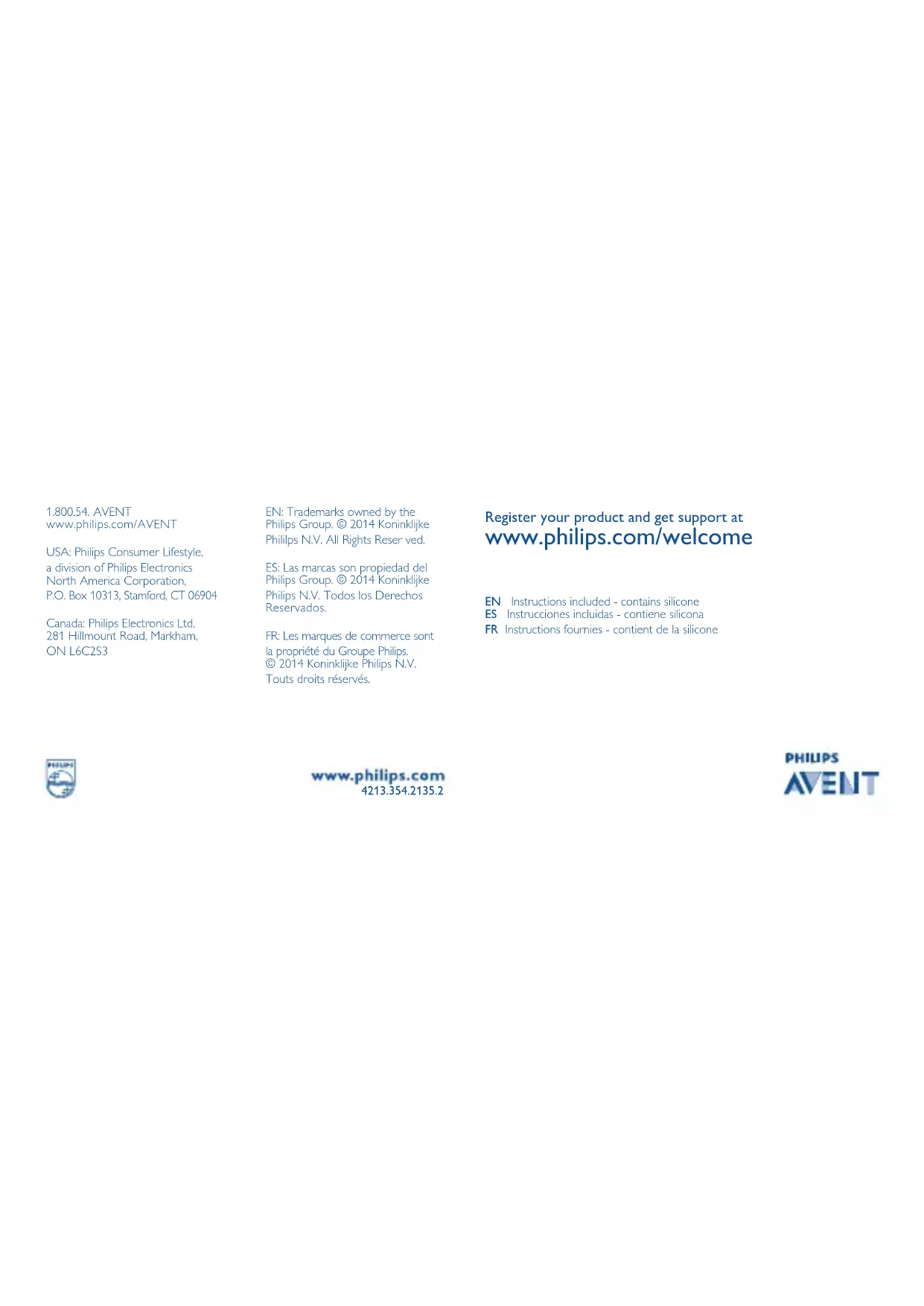 1.800.54. AVENT
www.philips.com/AVENT

USA: Philips Consumer Lifestyle, a division of Philips Electronics North America Corporation, P.O. Box 10313, Stamford, CT 06904

Canada: Philips Electronics Ltd, 281 Hillmount Road, Markham, ON L6C2S3

EN: Trademarks owned by the Philips Group. © 2014 Koninklijke Phililps N.V. All Rights Reser ved.

ES: Las marcas son propiedad del Philips Group. © 2014 Koninklijke Philips N.V. Todos los Derechos Reservados.

FR: Les marques de commerce sont la propriété du Groupe Philips. © 2014 Koninklijke Philips N.V. Touts droits réservés.

Register your product and get support at
www.philips.com/welcome

EN Instructions included - contains silicone
ES Instrucciones incluidas - contiene silicona
FR Instructions fournies - contient de la silicone

PHILIPS

www.philips.com
4213.354.2135.2

PHILIPS
AVENT